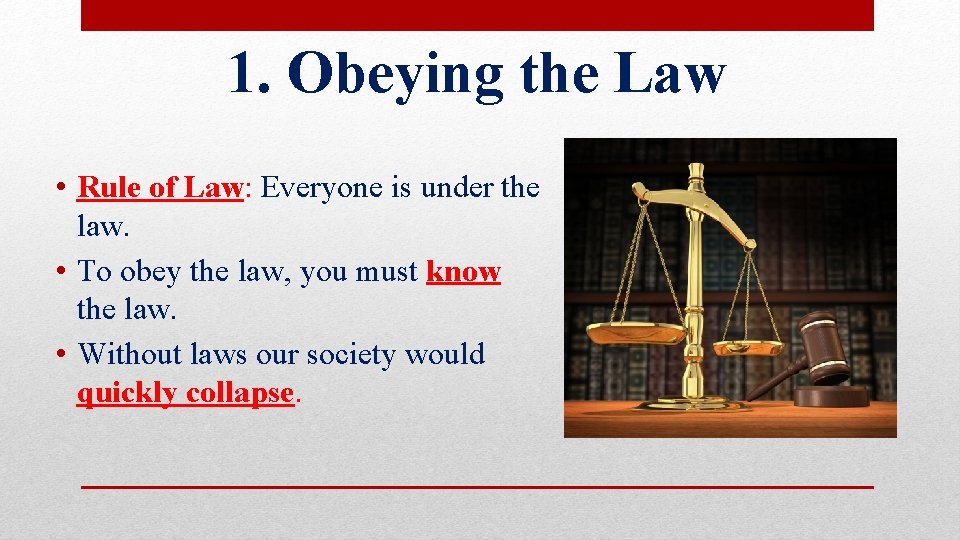 1. Obeying the Law

• Rule of Law: Everyone is under the law.
• To obey the law, you must know the law.
• Without laws our society would quickly collapse.